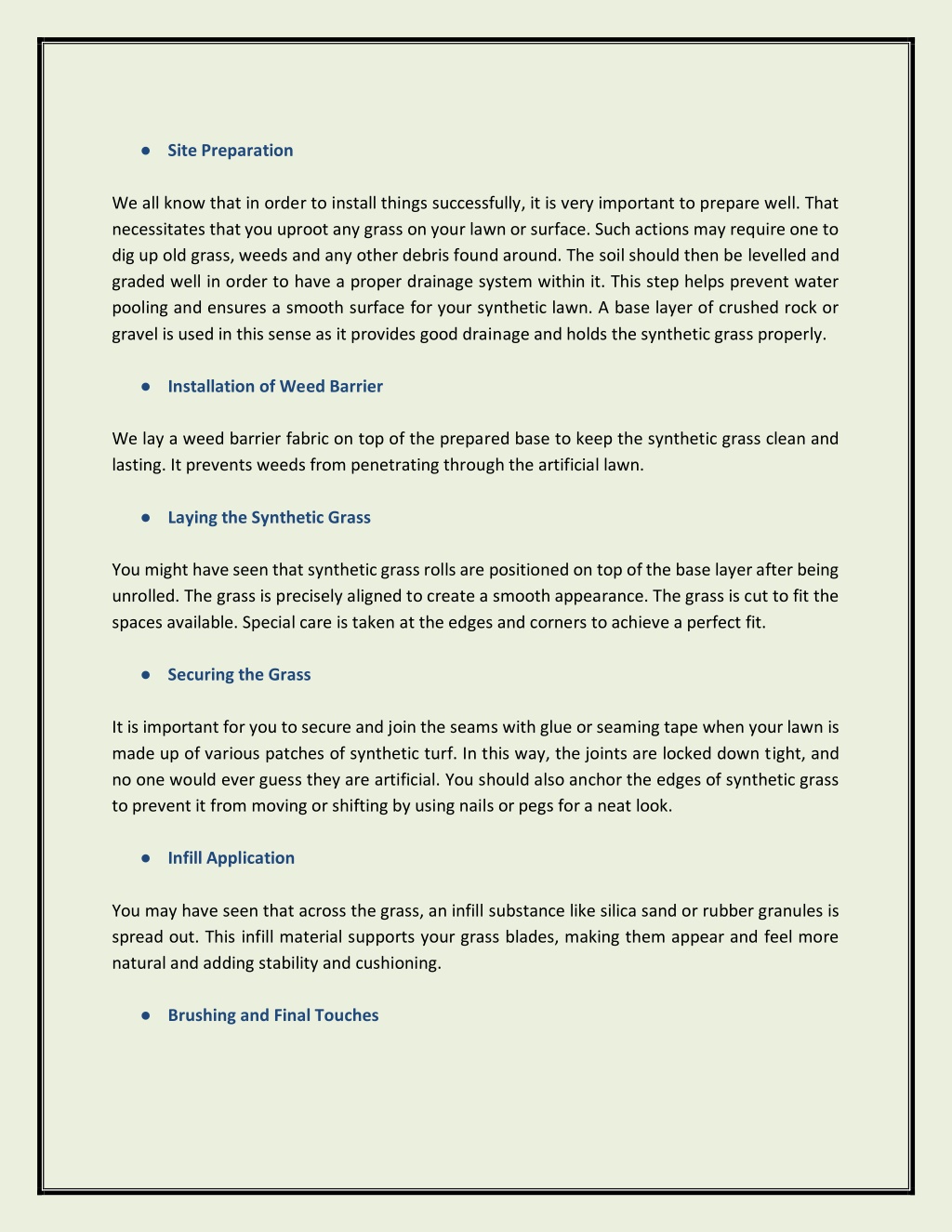 ● Site Preparation

We all know that in order to install things successfully, it is very important to prepare well. That necessitates that you uproot any grass on your lawn or surface. Such actions may require one to dig up old grass, weeds and any other debris found around. The soil should then be levelled and graded well in order to have a proper drainage system within it. This step helps prevent water pooling and ensures a smooth surface for your synthetic lawn. A base layer of crushed rock or gravel is used in this sense as it provides good drainage and holds the synthetic grass properly.

● Installation of Weed Barrier

We lay a weed barrier fabric on top of the prepared base to keep the synthetic grass clean and lasting. It prevents weeds from penetrating through the artificial lawn.

● Laying the Synthetic Grass

You might have seen that synthetic grass rolls are positioned on top of the base layer after being unrolled. The grass is precisely aligned to create a smooth appearance. The grass is cut to fit the spaces available. Special care is taken at the edges and corners to achieve a perfect fit.

● Securing the Grass

It is important for you to secure and join the seams with glue or seaming tape when your lawn is made up of various patches of synthetic turf. In this way, the joints are locked down tight, and no one would ever guess they are artificial. You should also anchor the edges of synthetic grass to prevent it from moving or shifting by using nails or pegs for a neat look.

● Infill Application

You may have seen that across the grass, an infill substance like silica sand or rubber granules is spread out. This infill material supports your grass blades, making them appear and feel more natural and adding stability and cushioning.

● Brushing and Final Touches